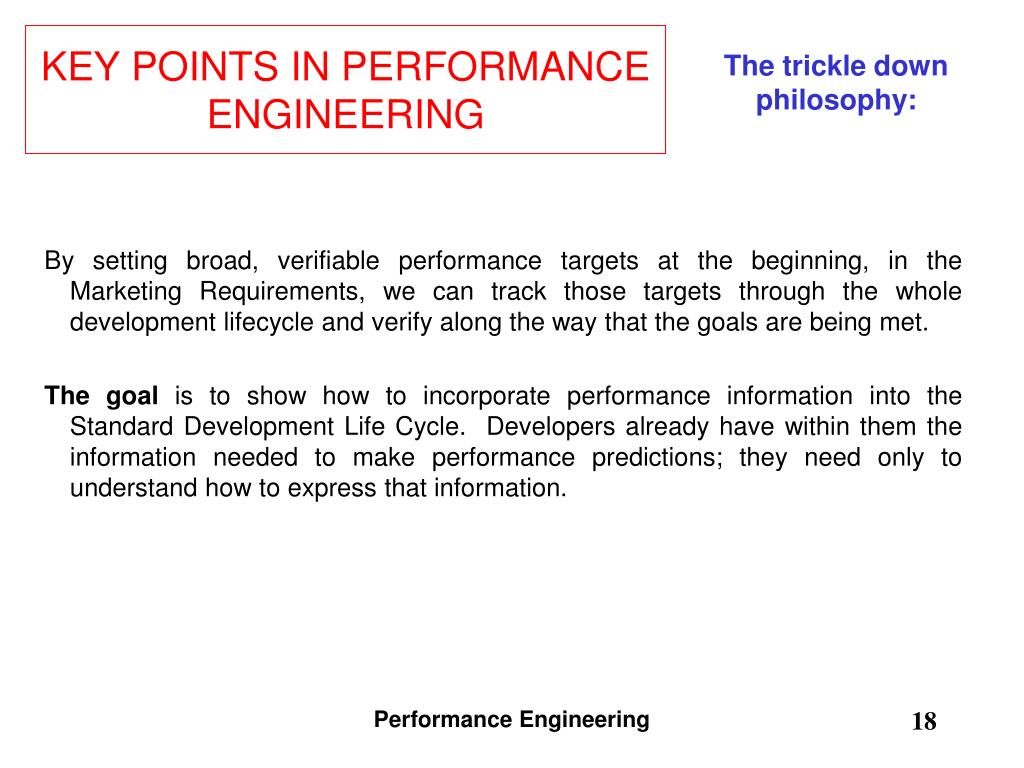 KEY POINTS IN PERFORMANCE ENGINEERING

The trickle down philosophy:

By setting broad, verifiable performance targets at the beginning, in the Marketing Requirements, we can track those targets through the whole development lifecycle and verify along the way that the goals are being met.

The goal is to show how to incorporate performance information into the Standard Development Life Cycle. Developers already have within them the information needed to make performance predictions; they need only to understand how to express that information.

Performance Engineering

18